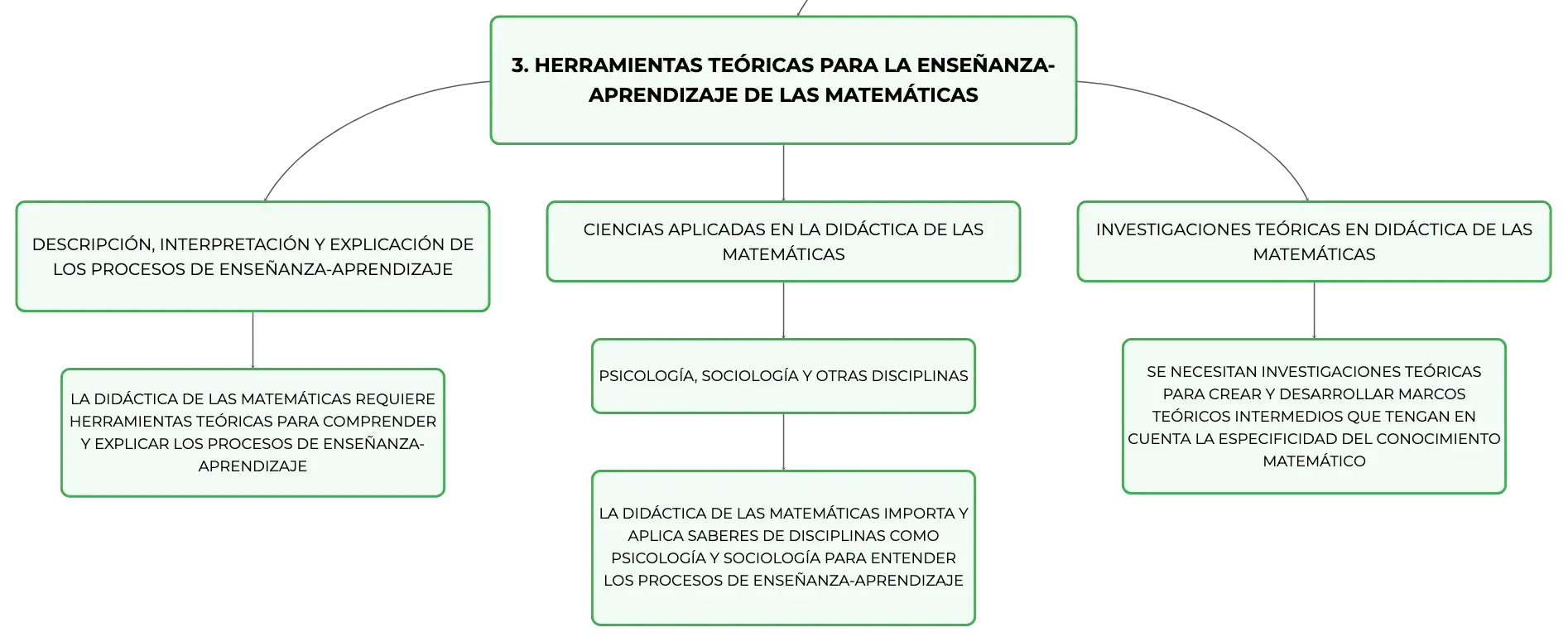 3. HERRAMIENTAS TEÓRICAS PARA LA ENSEÑANZA-APRENDIZAJE DE LAS MATEMÁTICAS

DESCRIPCIÓN, INTERPRETACIÓN Y EXPLICACIÓN DE LOS PROCESOS DE ENSEÑANZA-APRENDIZAJE

LA DIDÁCTICA DE LAS MATEMÁTICAS REQUIERE HERRAMIENTAS TEÓRICAS PARA COMPRENDER Y EXPLICAR LOS PROCESOS DE ENSEÑANZA-APRENDIZAJE

CIENCIAS APLICADAS EN LA DIDÁCTICA DE LAS MATEMÁTICAS

PSICOLOGÍA, SOCIOLOGÍA Y OTRAS DISCIPLINAS

LA DIDÁCTICA DE LAS MATEMÁTICAS IMPORTA Y APLICA SABERES DE DISCIPLINAS COMO PSICOLOGÍA Y SOCIOLOGÍA PARA ENTENDER LOS PROCESOS DE ENSEÑANZA-APRENDIZAJE

INVESTIGACIONES TEÓRICAS EN DIDÁCTICA DE LAS MATEMÁTICAS

SE NECESITAN INVESTIGACIONES TEÓRICAS PARA CREAR Y DESARROLLAR MARCOS TEÓRICOS INTERMEDIOS QUE TENGAN EN CUENTA LA ESPECIFICIDAD DEL CONOCIMIENTO MATEMÁTICO